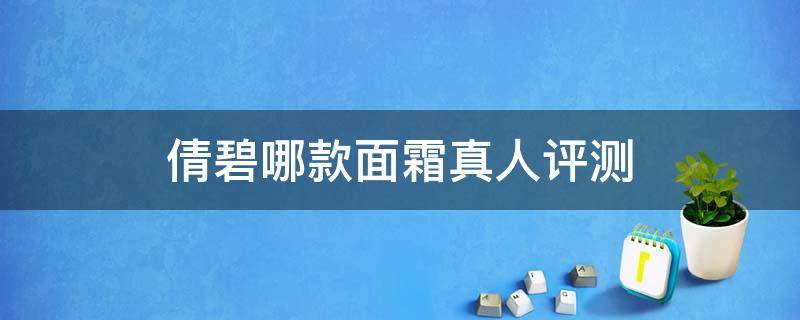 倩碧哪款面霜真人评测